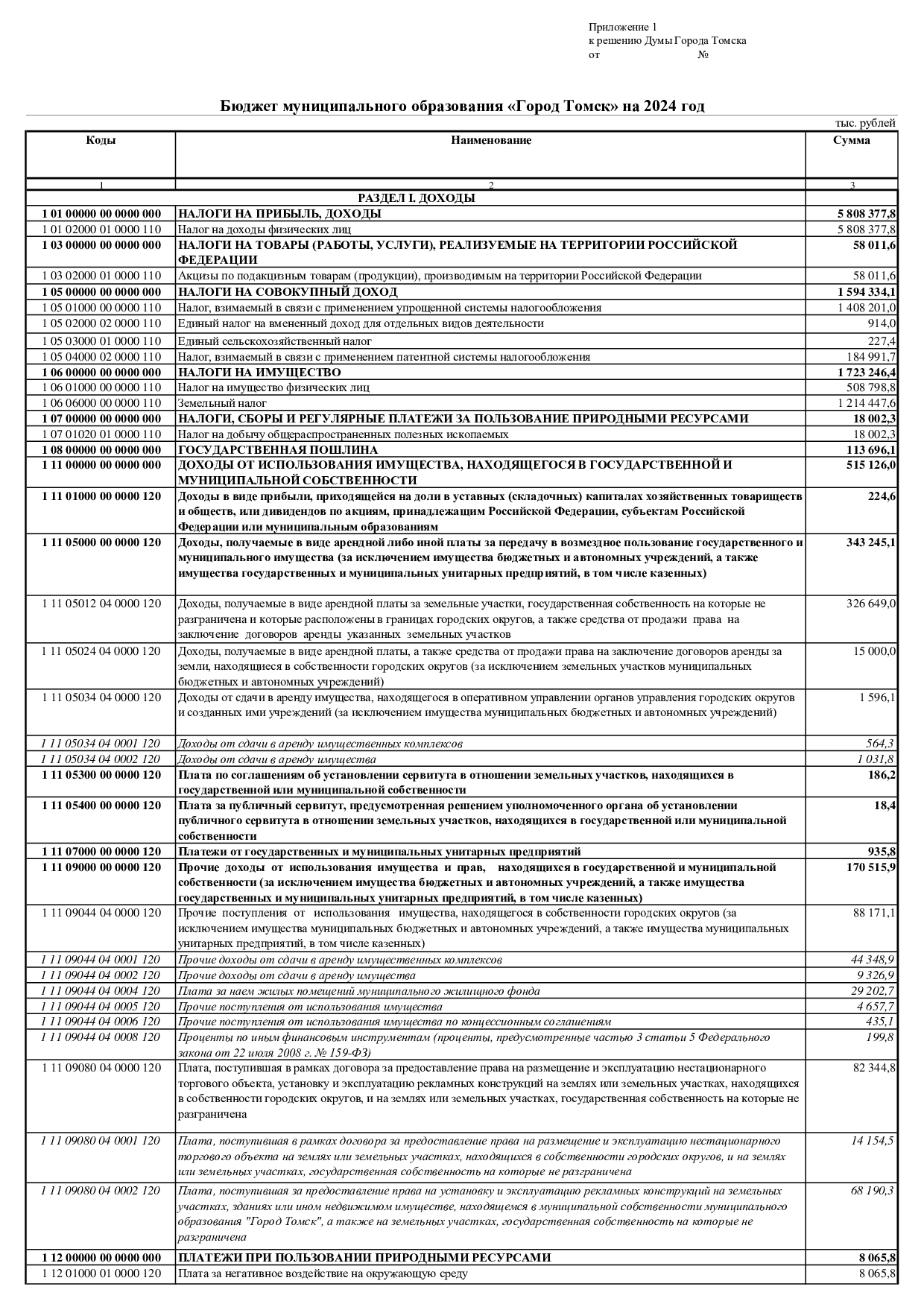 Приложение 1
к решению Думы Города Томска
от №

Бюджет муниципального образования «Город Томск» на 2024 год

тыс. рублей

| Коды | Наименование | Сумма |
|---|---|---|
| 1 | 2 | 3 |
| | РАЗДЕЛ I. ДОХОДЫ | |
| 1 01 00000 00 0000 000 | НАЛОГИ НА ПРИБЫЛЬ, ДОХОДЫ | 5 808 377,8 |
| 1 01 02000 01 0000 110 | Налог на доходы физических лиц | 5 808 377,8 |
| 1 03 00000 00 0000 000 | НАЛОГИ НА ТОВАРЫ (РАБОТЫ, УСЛУГИ), РЕАЛИЗУЕМЫЕ НА ТЕРРИТОРИИ РОССИЙСКОЙ ФЕДЕРАЦИИ | 58 011,6 |
| 1 03 02000 01 0000 110 | Акцизы по подакцизным товарам (продукции), производимым на территории Российской Федерации | 58 011,6 |
| 1 05 00000 00 0000 000 | НАЛОГИ НА СОВОКУПНЫЙ ДОХОД | 1 594 334,1 |
| 1 05 01000 00 0000 110 | Налог, взимаемый в связи с применением упрощенной системы налогообложения | 1 408 201,0 |
| 1 05 02000 02 0000 110 | Единый налог на вмененный доход для отдельных видов деятельности | 914,0 |
| 1 05 03000 01 0000 110 | Единый сельскохозяйственный налог | 227,4 |
| 1 05 04000 02 0000 110 | Налог, взимаемый в связи с применением патентной системы налогообложения | 184 991,7 |
| 1 06 00000 00 0000 000 | НАЛОГИ НА ИМУЩЕСТВО | 1 723 246,4 |
| 1 06 01000 00 0000 110 | Налог на имущество физических лиц | 508 798,8 |
| 1 06 06000 00 0000 110 | Земельный налог | 1 214 447,6 |
| 1 07 00000 00 0000 000 | НАЛОГИ, СБОРЫ И РЕГУЛЯРНЫЕ ПЛАТЕЖИ ЗА ПОЛЬЗОВАНИЕ ПРИРОДНЫМИ РЕСУРСАМИ | 18 002,3 |
| 1 07 01020 01 0000 110 | Налог на добычу общераспространенных полезных ископаемых | 18 002,3 |
| 1 08 00000 00 0000 000 | ГОСУДАРСТВЕННАЯ ПОШЛИНА | 113 696,1 |
| 1 11 00000 00 0000 000 | ДОХОДЫ ОТ ИСПОЛЬЗОВАНИЯ ИМУЩЕСТВА, НАХОДЯЩЕГОСЯ В ГОСУДАРСТВЕННОЙ И МУНИЦИПАЛЬНОЙ СОБСТВЕННОСТИ | 515 126,0 |
| 1 11 01000 00 0000 120 | Доходы в виде прибыли, приходящейся на доли в уставных (складочных) капиталах хозяйственных товариществ и обществ, или дивидендов по акциям, принадлежащим Российской Федерации, субъектам Российской Федерации или муниципальным образованиям | 224,6 |
| 1 11 05000 00 0000 120 | Доходы, получаемые в виде арендной либо иной платы за передачу в возмездное пользование государственного и муниципального имущества (за исключением имущества бюджетных и автономных учреждений, а также имущества государственных и муниципальных унитарных предприятий, в том числе казенных) | 343 245,1 |
| 1 11 05012 04 0000 120 | Доходы, получаемые в виде арендной платы за земельные участки, государственная собственность на которые не разграничена и которые расположены в границах городских округов, а также средства от продажи права на заключение договоров аренды указанных земельных участков | 326 649,0 |
| 1 11 05024 04 0000 120 | Доходы, получаемые в виде арендной платы, а также средства от продажи права на заключение договоров аренды за земли, находящиеся в собственности городских округов (за исключением земельных участков муниципальных бюджетных и автономных учреждений) | 15 000,0 |
| 1 11 05034 04 0000 120 | Доходы от сдачи в аренду имущества, находящегося в оперативном управлении органов управления городских округов и созданных ими учреждений (за исключением имущества муниципальных бюджетных и автономных учреждений) | 1 596,1 |
| 1 11 05034 04 0001 120 | Доходы от сдачи в аренду имущественных комплексов | 564,3 |
| 1 11 05034 04 0002 120 | Доходы от сдачи в аренду имущества | 1 031,8 |
| 1 11 05300 00 0000 120 | Плата по соглашениям об установлении сервитута в отношении земельных участков, находящихся в государственной или муниципальной собственности | 186,2 |
| 1 11 05400 00 0000 120 | Плата за публичный сервитут, предусмотренная решением уполномоченного органа об установлении публичного сервитута в отношении земельных участков, находящихся в государственной или муниципальной собственности | 18,4 |
| 1 11 07000 00 0000 120 | Платежи от государственных и муниципальных унитарных предприятий | 935,8 |
| 1 11 09000 00 0000 120 | Прочие доходы от использования имущества и прав, находящихся в государственной и муниципальной собственности (за исключением имущества бюджетных и автономных учреждений, а также имущества государственных и муниципальных унитарных предприятий, в том числе казенных) | 170 515,9 |
| 1 11 09044 04 0000 120 | Прочие поступления от использования имущества, находящегося в собственности городских округов (за исключением имущества муниципальных бюджетных и автономных учреждений, а также имущества муниципальных унитарных предприятий, в том числе казенных) | 88 171,1 |
| 1 11 09044 04 0001 120 | Прочие доходы от сдачи в аренду имущественных комплексов | 44 348,9 |
| 1 11 09044 04 0002 120 | Прочие доходы от сдачи в аренду имущества | 9 326,9 |
| 1 11 09044 04 0004 120 | Плата за наем жилых помещений муниципального жилищного фонда | 29 202,7 |
| 1 11 09044 04 0005 120 | Прочие поступления от использования имущества | 4 657,7 |
| 1 11 09044 04 0006 120 | Прочие поступления от использования имущества по концессионным соглашениям | 435,1 |
| 1 11 09044 04 0008 120 | Проценты по иным финансовым инструментам (проценты, предусмотренные частью 3 статьи 5 Федерального закона от 22 июля 2008 г. № 159-ФЗ) | 199,8 |
| 1 11 09080 04 0000 120 | Плата, поступившая в рамках договора за предоставление права на размещение и эксплуатацию нестационарного торгового объекта, установку и эксплуатацию рекламных конструкций на землях или земельных участках, находящихся в собственности городских округов, и на землях или земельных участках, государственная собственность на которые не разграничена | 82 344,8 |
| 1 11 09080 04 0001 120 | Плата, поступившая в рамках договора за предоставление права на размещение и эксплуатацию нестационарного торгового объекта на землях или земельных участках, находящихся в собственности городских округов, и на землях или земельных участках, государственная собственность на которые не разграничена | 14 154,5 |
| 1 11 09080 04 0002 120 | Плата, поступившая за предоставление права на установку и эксплуатацию рекламных конструкций на земельных участках, зданиях или ином недвижимом имуществе, находящемся в муниципальной собственности муниципального образования "Город Томск", а также на земельных участках, государственная собственность на которые не разграничена | 68 190,3 |
| 1 12 00000 00 0000 000 | ПЛАТЕЖИ ПРИ ПОЛЬЗОВАНИИ ПРИРОДНЫМИ РЕСУРСАМИ | 8 065,8 |
| 1 12 01000 01 0000 120 | Плата за негативное воздействие на окружающую среду | 8 065,8 |